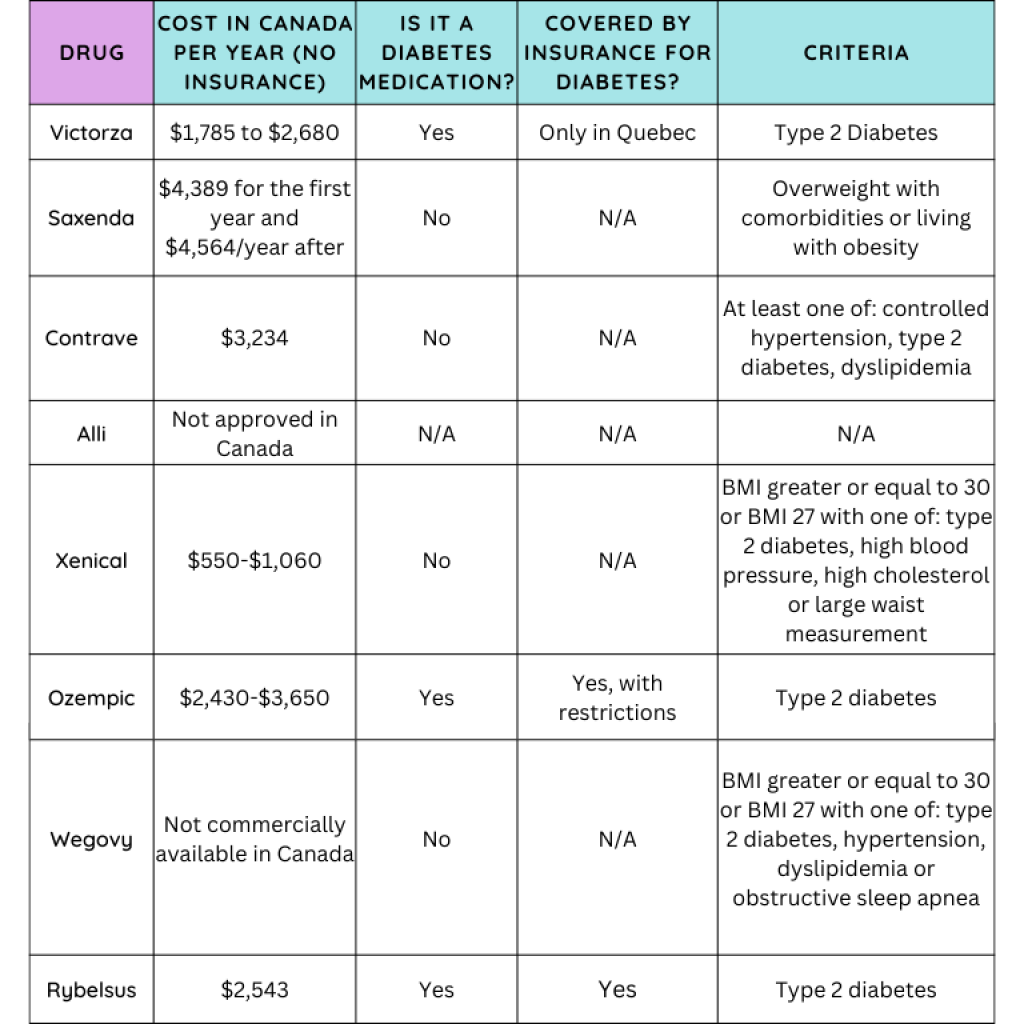 | DRUG | COST IN CANADA PER YEAR (NO INSURANCE) | IS IT A DIABETES MEDICATION? | COVERED BY INSURANCE FOR DIABETES? | CRITERIA |
|---|---|---|---|---|
| Victorza | \$1,785 to \$2,680 | Yes | Only in Quebec | Type 2 Diabetes |
| Saxenda | \$4,389 for the first year and \$4,564/year after | No | N/A | Overweight with comorbidities or living with obesity |
| Contrave | \$3,234 | No | N/A | At least one of: controlled hypertension, type 2 diabetes, dyslipidemia |
| Alli | Not approved in Canada | N/A | N/A | N/A |
| Xenical | \$550-\$1,060 | No | N/A | BMI greater or equal to 30 or BMI 27 with one of: type 2 diabetes, high blood pressure, high cholesterol or large waist measurement |
| Ozempic | \$2,430-\$3,650 | Yes | Yes, with restrictions | Type 2 diabetes |
| Wegovy | Not commercially available in Canada | No | N/A | BMI greater or equal to 30 or BMI 27 with one of: type 2 diabetes, hypertension, dyslipidemia or obstructive sleep apnea |
| Rybelsus | \$2,543 | Yes | Yes | Type 2 diabetes |